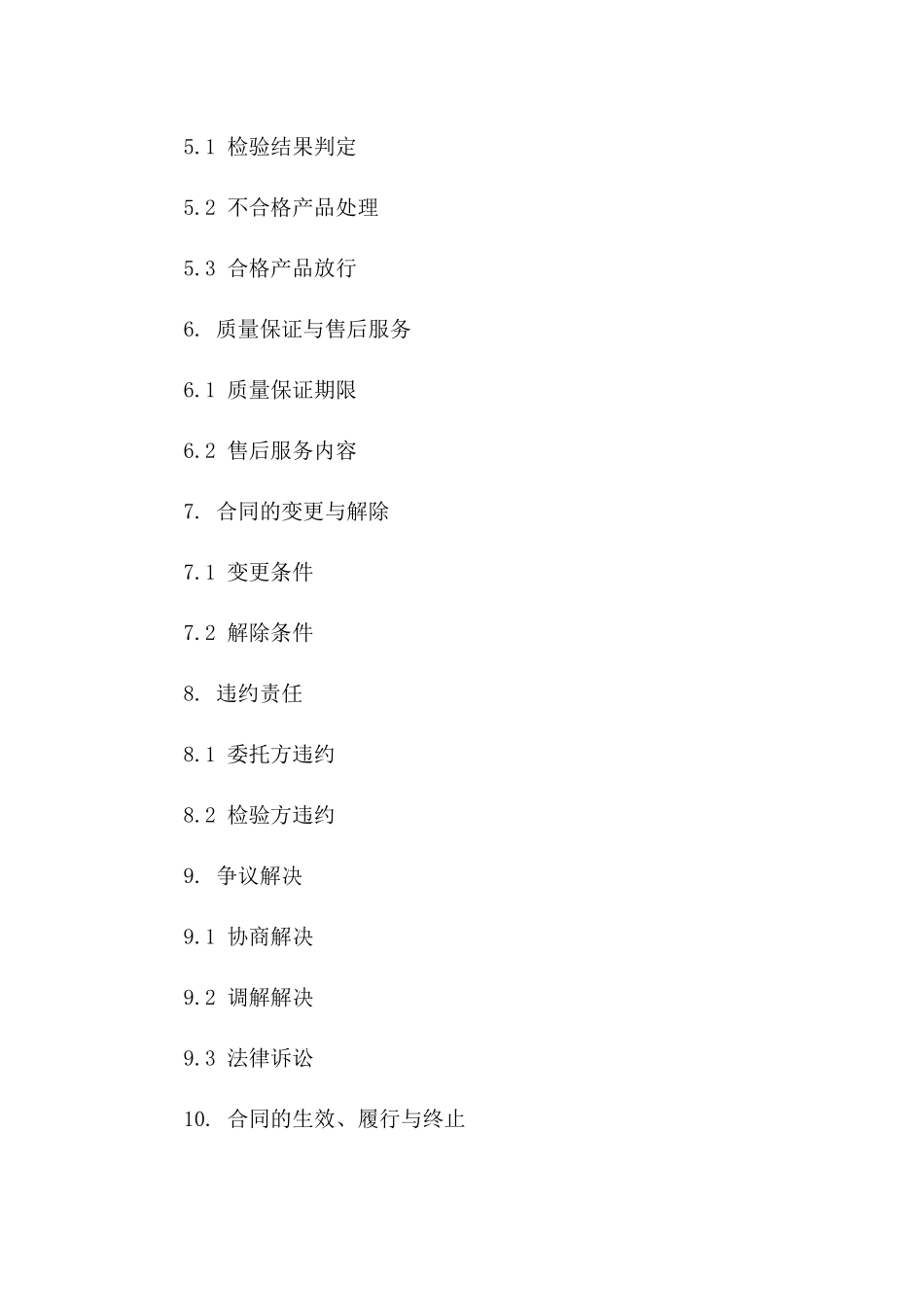 5.1 检验结果判定

5.2 不合格产品处理

5.3 合格产品放行

6. 质量保证与售后服务

6.1 质量保证期限

6.2 售后服务内容

7. 合同的变更与解除

7.1 变更条件

7.2 解除条件

8. 违约责任

8.1 委托方违约

8.2 检验方违约

9. 争议解决

9.1 协商解决

9.2 调解解决

9.3 法律诉讼

10. 合同的生效、履行与终止